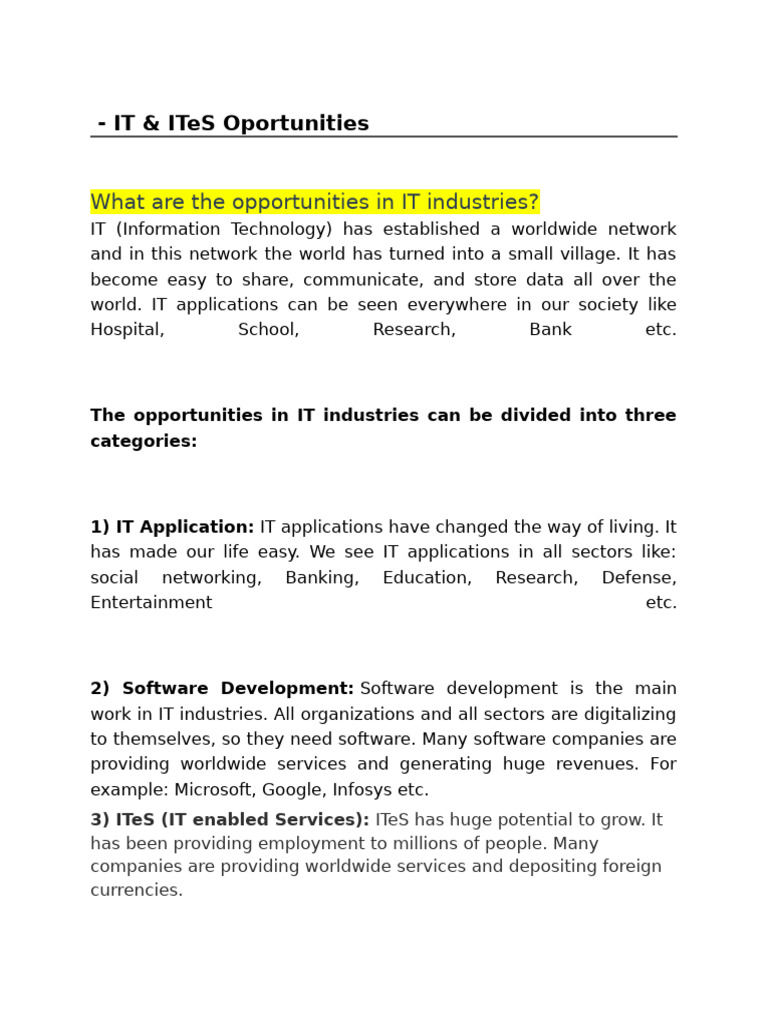 - IT & ITeS Oportunities

What are the opportunities in IT industries?

IT (Information Technology) has established a worldwide network and in this network the world has turned into a small village. It has become easy to share, communicate, and store data all over the world. IT applications can be seen everywhere in our society like Hospital, School, Research, Bank etc.

The opportunities in IT industries can be divided into three categories:

1) IT Application: IT applications have changed the way of living. It has made our life easy. We see IT applications in all sectors like: social networking, Banking, Education, Research, Defense, Entertainment etc.

2) Software Development: Software development is the main work in IT industries. All organizations and all sectors are digitalizing to themselves, so they need software. Many software companies are providing worldwide services and generating huge revenues. For example: Microsoft, Google, Infosys etc.

3) ITeS (IT enabled Services): ITeS has huge potential to grow. It has been providing employment to millions of people. Many companies are providing worldwide services and depositing foreign currencies.